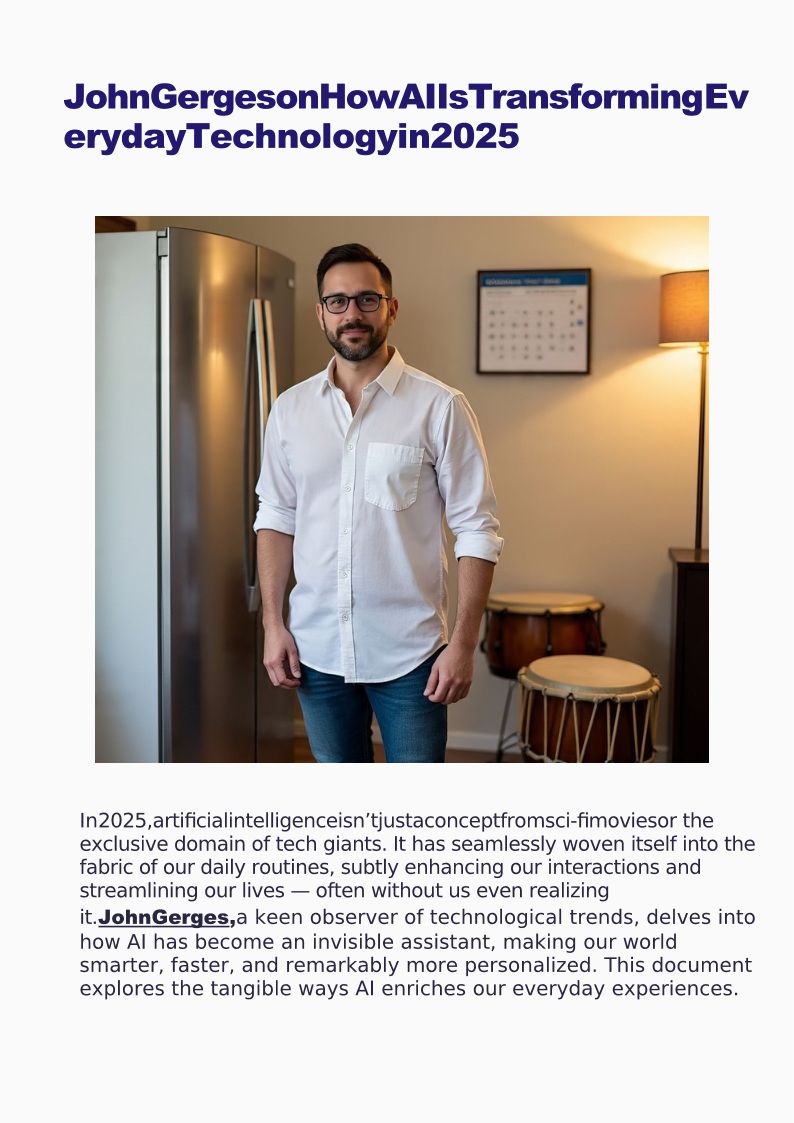 JohnGergesonHowAIIsTransformingEverydayTechnologyin2025

In2025,artificialintelligenceisn’tjustaconceptfromsci-fimoviesor the exclusive domain of tech giants. It has seamlessly woven itself into the fabric of our daily routines, subtly enhancing our interactions and streamlining our lives — often without us even realizing it.JohnGerges,a keen observer of technological trends, delves into how AI has become an invisible assistant, making our world smarter, faster, and remarkably more personalized. This document explores the tangible ways AI enriches our everyday experiences.